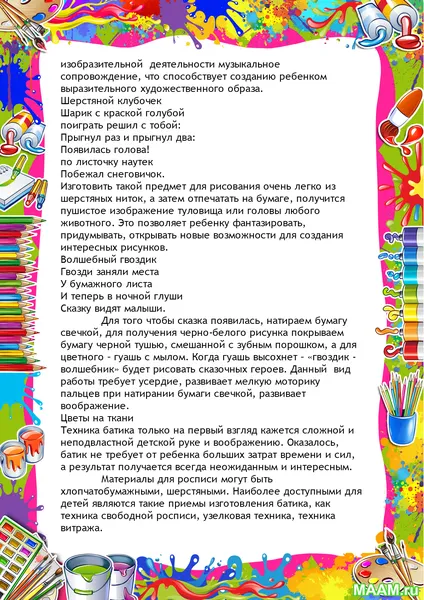 изобразительной деятельности музыкальное сопровождение, что способствует созданию ребенком выразительного художественного образа.
Шерстяной клубочек
Шарик с краской голубой
поиграть решил с тобой:
Прыгнул раз и прыгнул два:
Появилась голова!
по листочку наутек
Побежал снеговичок.
Изготовить такой предмет для рисования очень легко из шерстяных ниток, а затем отпечатать на бумаге, получится пушистое изображение туловища или головы любого животного. Это позволяет ребенку фантазировать, придумывать, открывать новые возможности для создания интересных рисунков.
Волшебный гвоздик
Гвозди заняли места
У бумажного листа
И теперь в ночной глуши
Сказку видят малыши.
Для того чтобы сказка появилась, натираем бумагу свечкой, для получения черно-белого рисунка покрываем бумагу черной тушью, смешанной с зубным порошком, а для цветного - гуашь с мылом. Когда гуашь высохнет - «гвоздик - волшебник» будет рисовать сказочных героев. Данный вид работы требует усердие, развивает мелкую моторику пальцев при натирании бумаги свечкой, развивает воображение.
Цветы на ткани
Техника батика только на первый взгляд кажется сложной и неподвластной детской руке и воображению. Оказалось, батик не требует от ребенка больших затрат времени и сил, а результат получается всегда неожиданным и интересным.
Материалы для росписи могут быть хлопчатобумажными, шерстяными. Наиболее доступными для детей являются такие приемы изготовления батика, как техника свободной росписи, узелковая техника, техника витража.
MAAM.ru